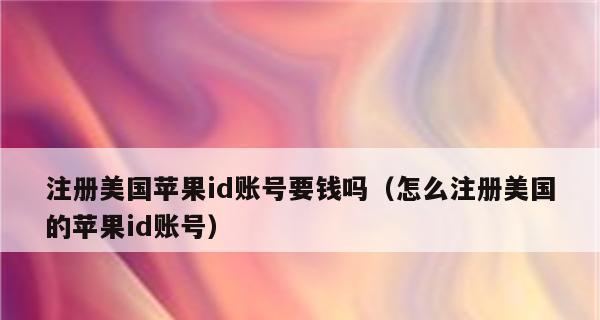 注册美国苹果id账号要钱吗（怎么注册美国的苹果id账号）